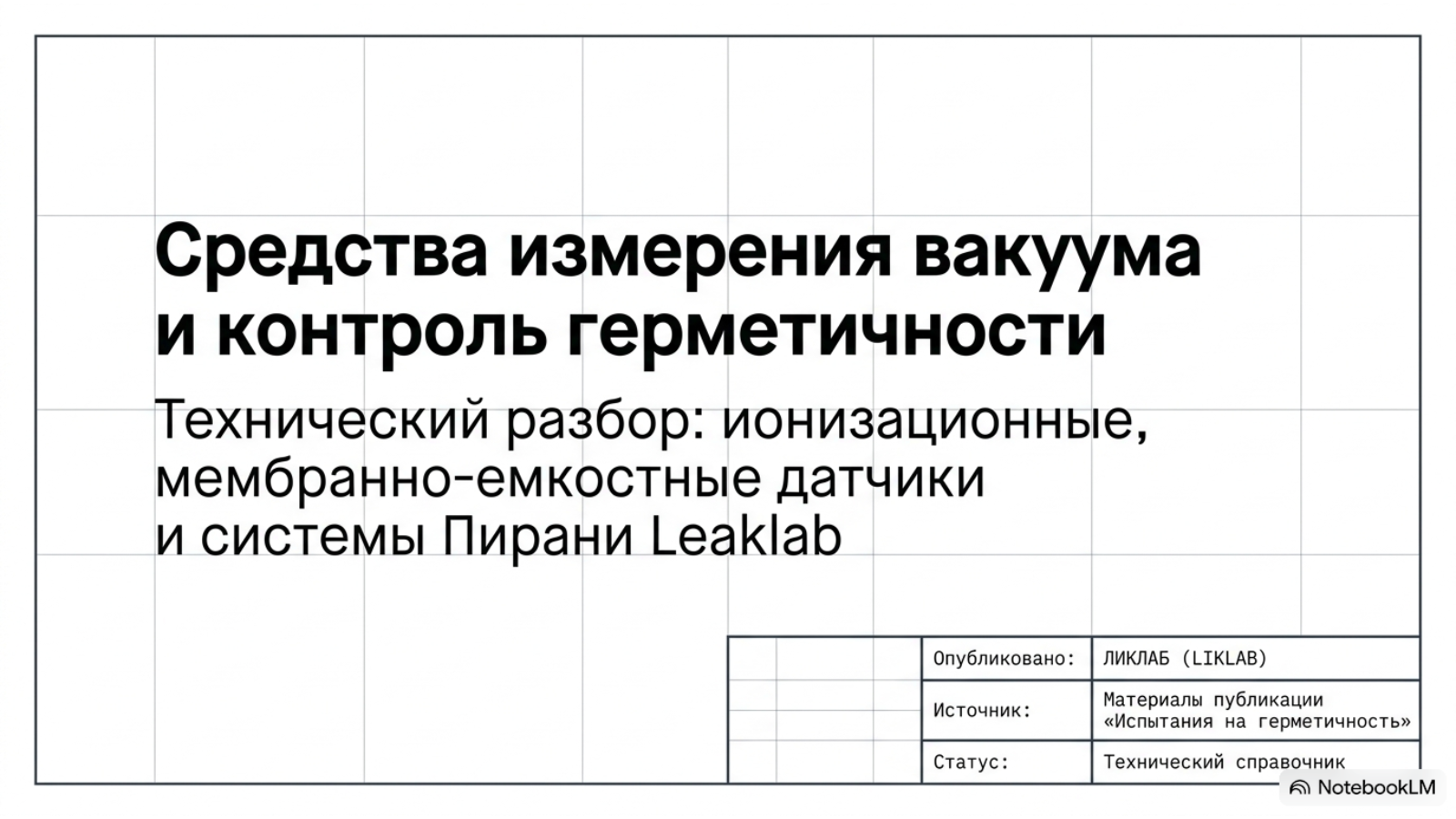 Средства измерения вакуума и контроль герметичности

Технический разбор: ионизационные, мембранно-емкостные датчики и системы Пирани Leaklab

| Опубликовано: | ЛИКЛАБ (LIKLAB) |
|---|---|
| Источник: | Материалы публикации «Испытания на герметичность» |
| Статус: | Технический справочник |

NotebookLM